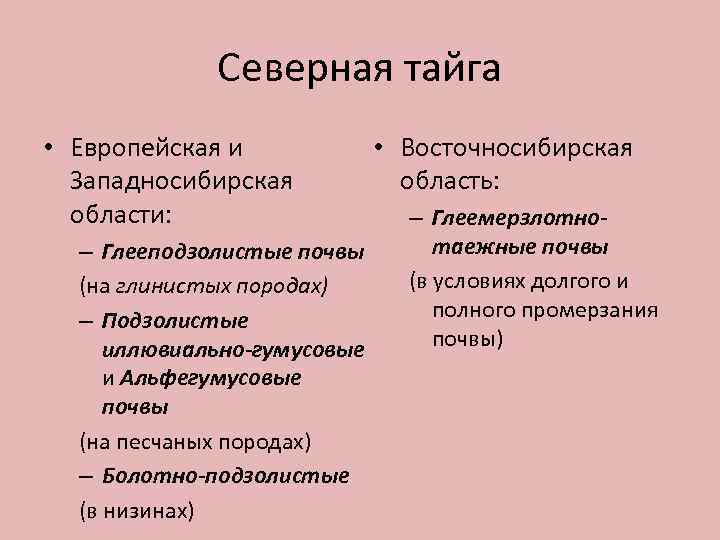 Северная тайга

• Европейская и Западносибирская области:

– Глееподзолистые почвы

(на глинистых породах)

– Подзолистые иллювиально-гумусовые и Альфегумусовые почвы

(на песчаных породах)

– Болотно-подзолистые

(в низинах)

• Восточносибирская область:

– Глеемерзлотно-таежные почвы

(в условиях долгого и полного промерзания почвы)